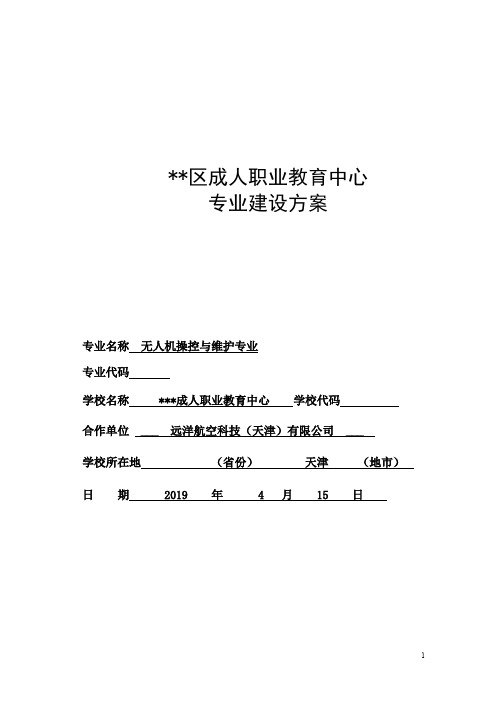 **区成人职业教育中心
专业建设方案

专业名称 无人机操控与维护专业

专业代码

学校名称 ***成人职业教育中心 学校代码

合作单位 远洋航空科技（天津）有限公司

学校所在地 （省份） 天津 （地市）

日 期 2019 年 4 月 15 日

1